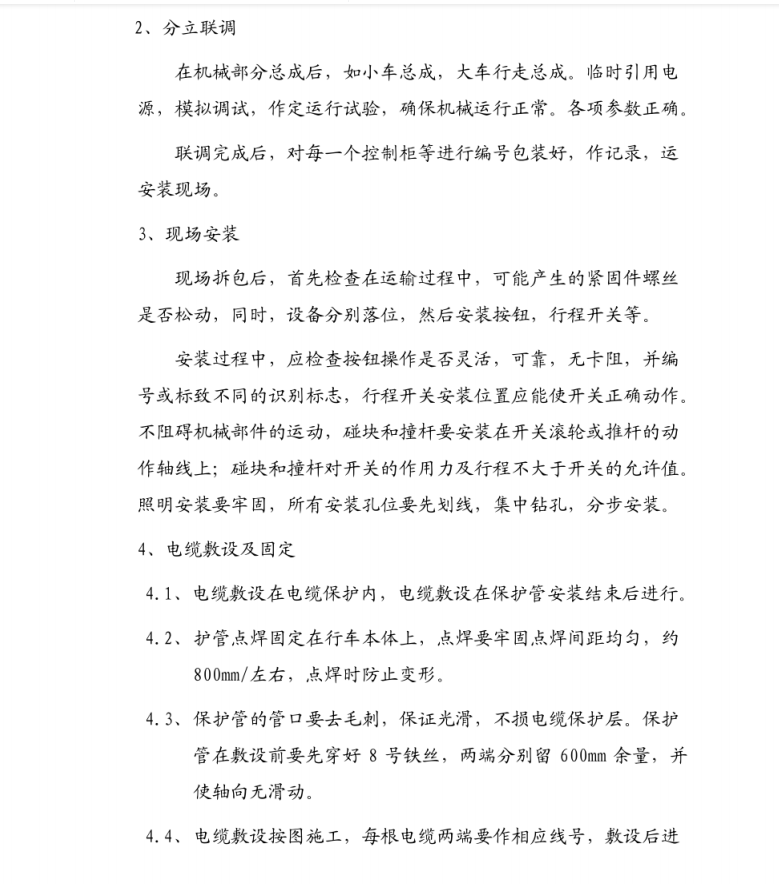 2、分立联调

在机械部分总成后，如小车总成，大车行走总成。临时引用电源，模拟调试，作定运行试验，确保机械运行正常。各项参数正确。

联调完成后，对每一个控制柜等进行编号包装好，作记录，运安装现场。

3、现场安装

现场拆包后，首先检查在运输过程中，可能产生的紧固件螺丝是否松动，同时，设备分别落位，然后安装按钮，行程开关等。

安装过程中，应检查按钮操作是否灵活，可靠，无卡阻，并编号或标致不同的识别标志，行程开关安装位置应能使开关正确动作。不阻碍机械部件的运动，碰块和撞杆要安装在开关滚轮或推杆的动作轴线上；碰块和撞杆对开关的作用力及行程不大于开关的允许值。照明安装要牢固，所有安装孔位要先划线，集中钻孔，分步安装。

4、电缆敷设及固定

4.1、电缆敷设在电缆保护内，电缆敷设在保护管安装结束后进行。

4.2、护管点焊固定在行车本体上，点焊要牢固点焊间距均匀，约800mm/左右，点焊时防止变形。

4.3、保护管的管口要去毛刺，保证光滑，不损电缆保护层。保护管在敷设前要先穿好 8 号铁丝，两端分别留 600mm 余量，并使轴向无滑动。

4.4、电缆敷设按图施工，每根电缆两端要作相应线号，敷设后进